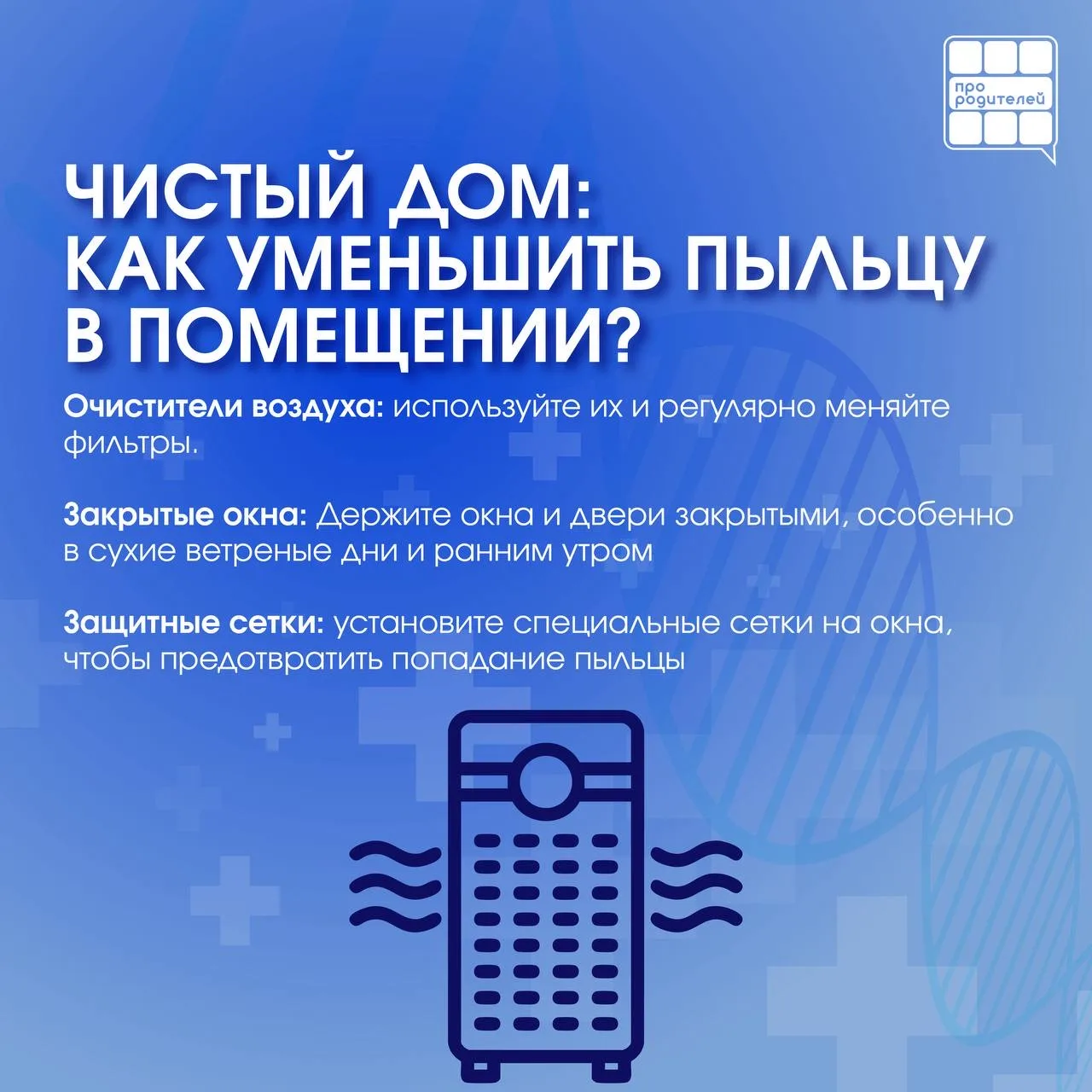 про
родителей

ЧИСТЫЙ ДОМ:
КАК УМЕНЬШИТЬ ПЫЛЬЦУ
В ПОМЕЩЕНИИ?

Очистители воздуха: используйте их и регулярно меняйте фильтры.

Закрытые окна: Держите окна и двери закрытыми, особенно в сухие ветреные дни и ранним утром

Защитные сетки: установите специальные сетки на окна, чтобы предотвратить попадание пыльцы